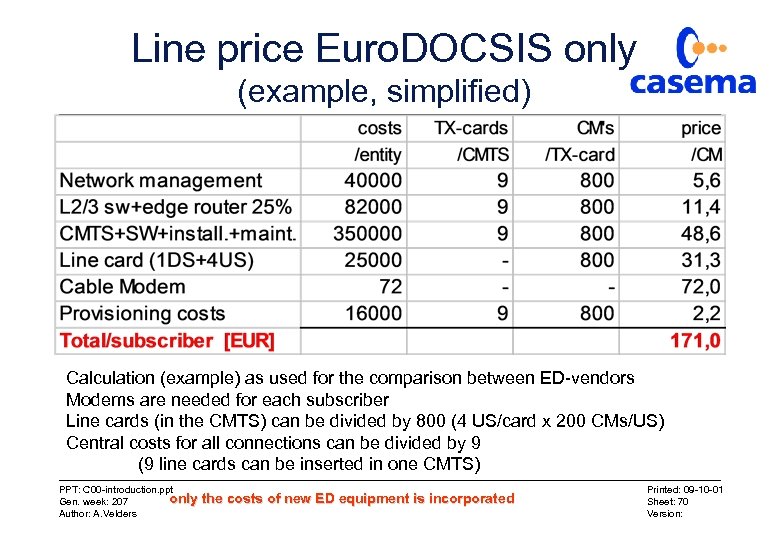 Line price EuroDOCSIS only
(example, simplified)

casema

| | costs | TX-cards | CM's | price |
|---|---|---|---|---|
| | /entity | /CMTS | /TX-card | /CM |
| Network management | 40000 | 9 | 800 | 5,6 |
| L2/3 sw+edge router 25% | 82000 | 9 | 800 | 11,4 |
| CMTS+SW+install.+maint. | 350000 | 9 | 800 | 48,6 |
| Line card (1DS+4US) | 25000 | - | 800 | 31,3 |
| Cable Modem | 72 | - | - | 72,0 |
| Provisioning costs | 16000 | 9 | 800 | 2,2 |
| Total/subscriber [EUR] | | | | 171,0 |

Calculation (example) as used for the comparison between ED-vendors
Modems are needed for each subscriber
Line cards (in the CMTS) can be divided by 800 (4 US/card x 200 CMs/US)
Central costs for all connections can be divided by 9
(9 line cards can be inserted in one CMTS)

PPT: C00-introduction.ppt
Gen. week: 207
Author: A.Velders

only the costs of new ED equipment is incorporated

Printed: 09-10-01
Sheet: 70
Version: